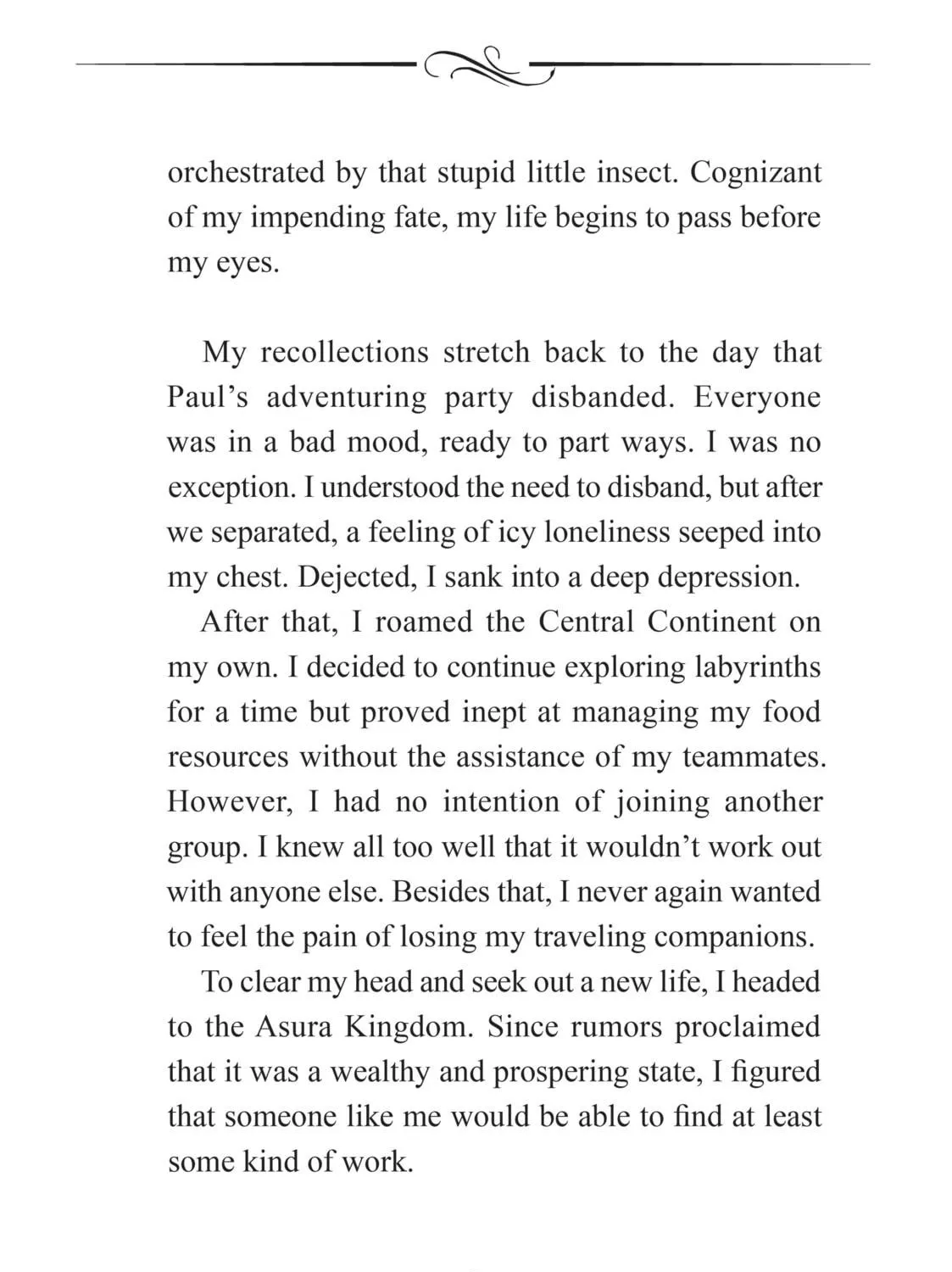 orchestrated by that stupid little insect. Cognizant of my impending fate, my life begins to pass before my eyes.

My recollections stretch back to the day that Paul's adventuring party disbanded. Everyone was in a bad mood, ready to part ways. I was no exception. I understood the need to disband, but after we separated, a feeling of icy loneliness seeped into my chest. Dejected, I sank into a deep depression.

After that, I roamed the Central Continent on my own. I decided to continue exploring labyrinths for a time but proved inept at managing my food resources without the assistance of my teammates. However, I had no intention of joining another group. I knew all too well that it wouldn't work out with anyone else. Besides that, I never again wanted to feel the pain of losing my traveling companions.

To clear my head and seek out a new life, I headed to the Asura Kingdom. Since rumors proclaimed that it was a wealthy and prospering state, I figured that someone like me would be able to find at least some kind of work.